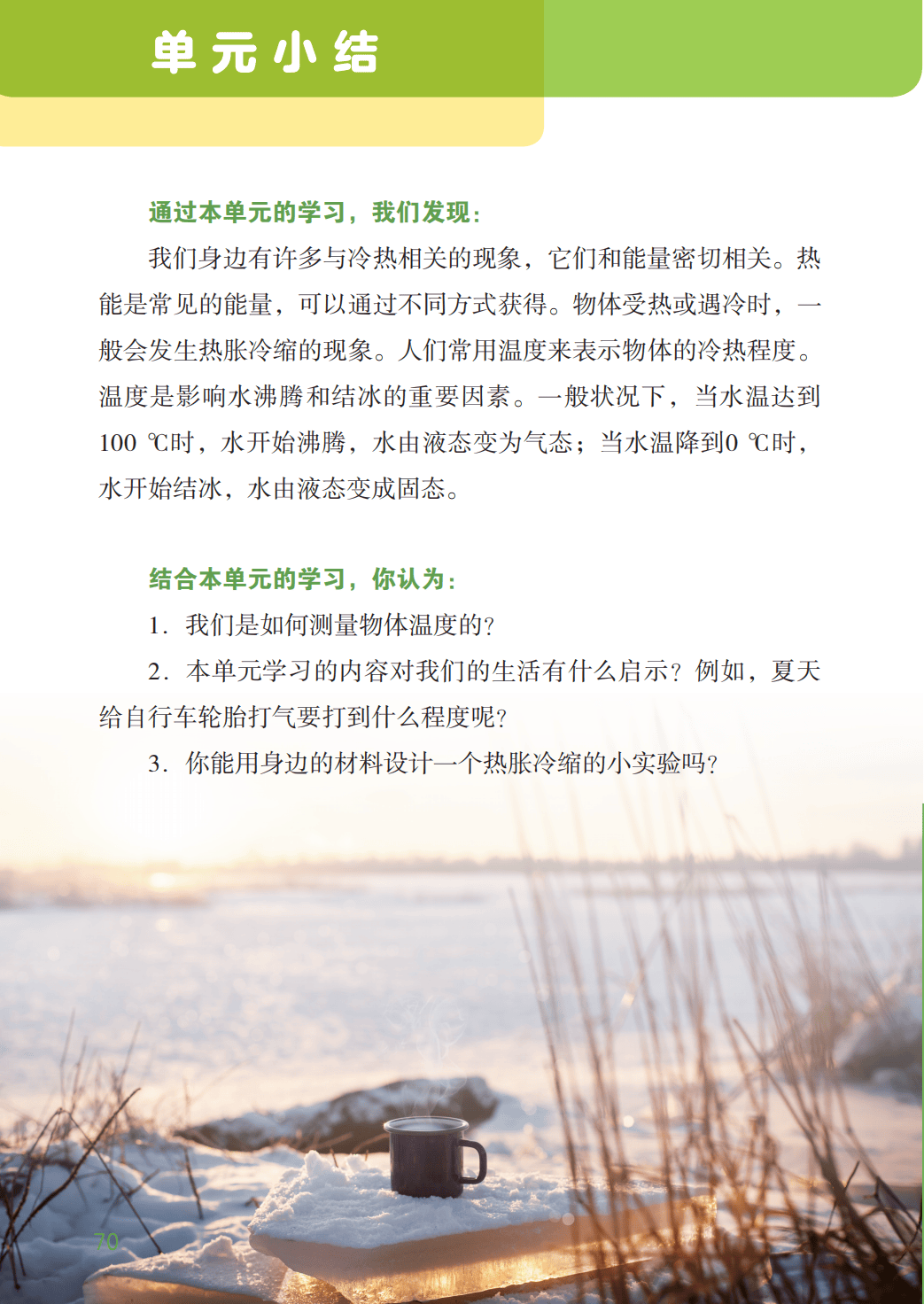 单元小结

通过本单元的学习，我们发现：

我们身边有许多与冷热相关的现象，它们和能量密切相关。热能是常见的能量，可以通过不同方式获得。物体受热或遇冷时，一般会发生热胀冷缩的现象。人们常用温度来表示物体的冷热程度。温度是影响水沸腾和结冰的重要因素。一般状况下，当水温达到100 ℃时，水开始沸腾，水由液态变为气态；当水温降到0 ℃时，水开始结冰，水由液态变成固态。

结合本单元的学习，你认为：

1. 我们是如何测量物体温度的？

2. 本单元学习的内容对我们的生活有什么启示？例如，夏天给自行车轮胎打气要打到什么程度呢？

3. 你能用身边的材料设计一个热胀冷缩的小实验吗？

70